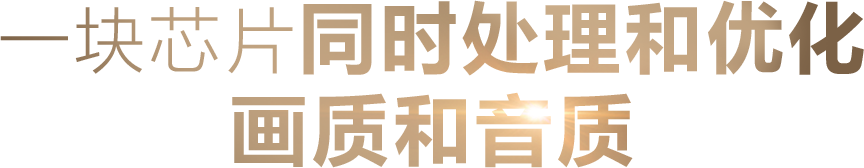 一块芯片同时处理和优化
画质和音质